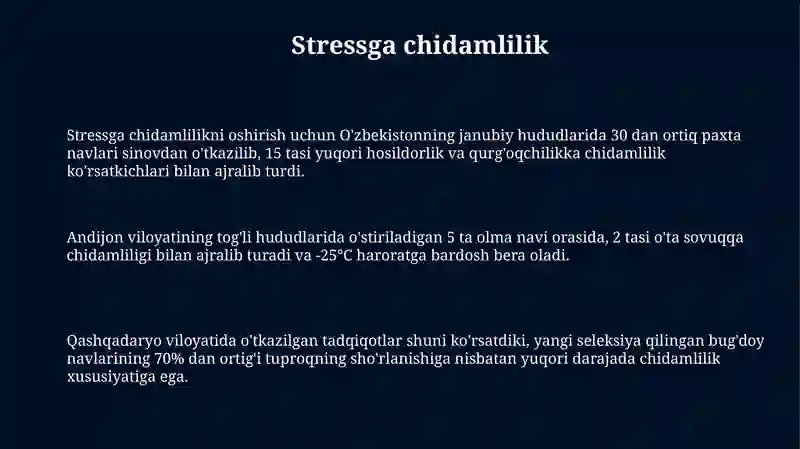 Stressga chidamlilik

Stressga chidamlilikni oshirish uchun O'zbekistonning janubiy hududlarida 30 dan ortiq paxta navlari sinovdan o'tkazilib, 15 tasi yuqori hosildorlik va qurg'oqchilikka chidamlilik ko'rsatkichlari bilan ajralib turdi.

Andijon viloyatining tog'li hududlarida o'stiriladigan 5 ta olma navi orasida, 2 tasi o'ta sovuqqa chidamliligi bilan ajralib turadi va -25°C haroratga bardosh bera oladi.

Qashqadaryo viloyatida o'tkazilgan tadqiqotlar shuni ko'rsatdiki, yangi seleksiya qilingan bug'doy navlarining 70% dan ortig'i tuproqning sho'rlanishiga nisbatan yuqori darajada chidamlilik xususiyatiga ega.